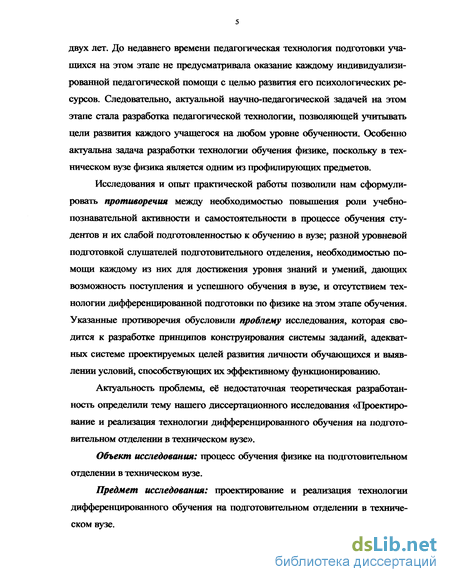 5

двух лет. До недавнего времени педагогическая технология подготовки учащихся на этом этапе не предусматривала оказание каждому индивидуализированной педагогической помощи с целью развития его психологических ресурсов. Следовательно, актуальной научно-педагогической задачей на этом этапе стала разработка педагогической технологии, позволяющей учитывать цели развития каждого учащегося на любом уровне обученности. Особенно актуальна задача разработки технологии обучения физике, поскольку в техническом вузе физика является одним из профилирующих предметов.

Исследования и опыт практической работы позволили нам сформулировать противоречия между необходимостью повышения роли учебно-познавательной активности и самостоятельности в процессе обучения студентов и их слабой подготовленностью к обучению в вузе; разной уровневой подготовкой слушателей подготовительного отделения, необходимостью помощи каждому из них для достижения уровня знаний и умений, дающих возможность поступления и успешного обучения в вузе, и отсутствием технологии дифференцированной подготовки по физике на этом этапе обучения. Указанные противоречия обусловили проблему исследования, которая сводится к разработке принципов конструирования системы заданий, адекватных системе проектируемых целей развития личности обучающихся и выявлении условий, способствующих их эффективному функционированию.

Актуальность проблемы, её недостаточная теоретическая разработанность определили тему нашего диссертационного исследования «Проектирование и реализация технологии дифференцированного обучения на подготовительном отделении в техническом вузе».

Объект исследования: процесс обучения физике на подготовительном отделении в техническом вузе.

Предмет исследования: проектирование и реализация технологии дифференцированного обучения на подготовительном отделении в техническом вузе.

dsLib.net
библиотека диссертаций